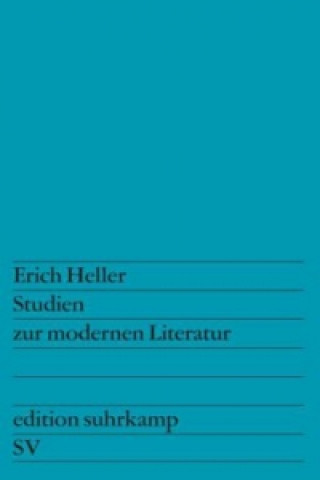 Erich Heller
Studien
zur modernen Literatur

edition suhrkamp
SV